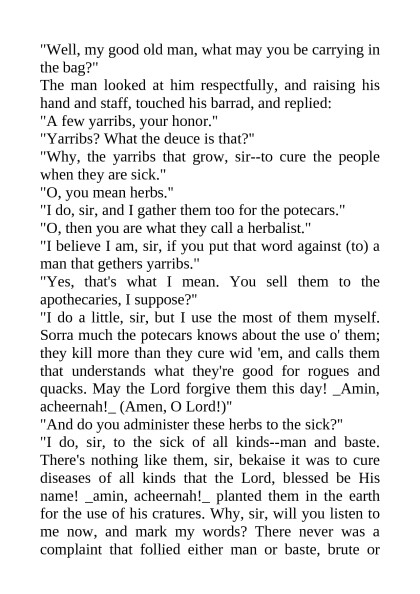 "Well, my good old man, what may you be carrying in the bag?"

The man looked at him respectfully, and raising his hand and staff, touched his barrad, and replied:

"A few yarribs, your honor."

"Yarribs? What the deuce is that?"

"Why, the yarribs that grow, sir--to cure the people when they are sick."

"O, you mean herbs."

"I do, sir, and I gather them too for the potecars."

"O, then you are what they call a herbalist."

"I believe I am, sir, if you put that word against (to) a man that gethers yarribs."

"Yes, that's what I mean. You sell them to the apothecaries, I suppose?"

"I do a little, sir, but I use the most of them myself. Sorra much the potecars knows about the use o' them; they kill more than they cure wid 'em, and calls them that understands what they're good for rogues and quacks. May the Lord forgive them this day! _Amin, acheernah!_ (Amen, O Lord!)"

"And do you administer these herbs to the sick?"

"I do, sir, to the sick of all kinds--man and baste. There's nothing like them, sir, bekaise it was to cure diseases of all kinds that the Lord, blessed be His name! _amin, acheernah!_ planted them in the earth for the use of his cratures. Why, sir, will you listen to me now, and mark my words? There never was a complaint that follied either man or baste, brute or